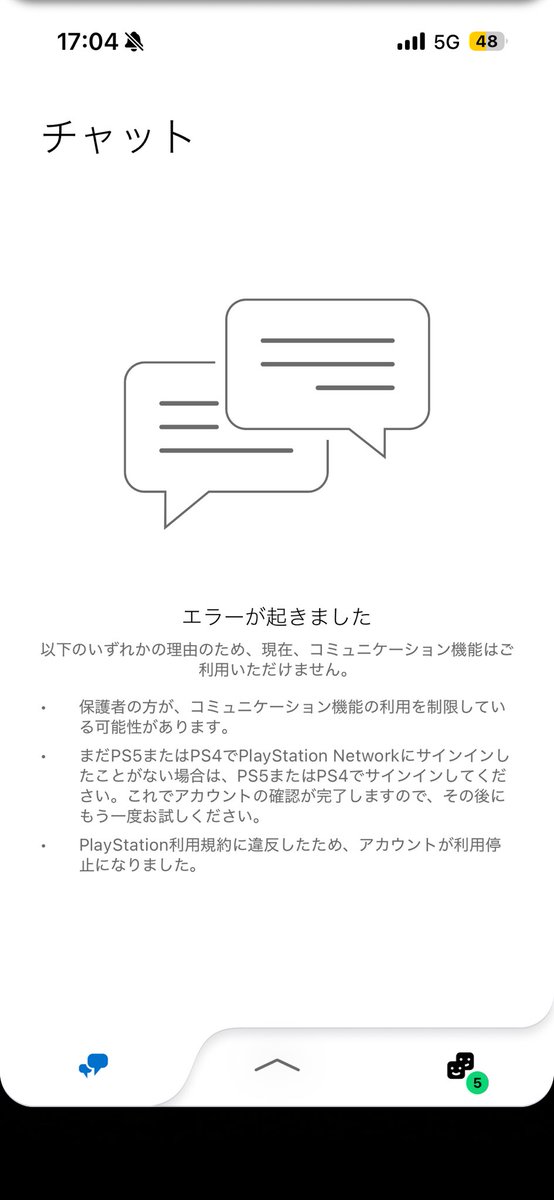 17:04
5G 48

チャット

エラーが起きました

以下のいずれかの理由のため、現在、コミュニケーション機能はご利用いただけません。

• 保護者の方が、コミュニケーション機能の利用を制限している可能性があります。

• まだPS5またはPS4でPlayStation Networkにサインインしたことがない場合は、PS5またはPS4でサインインしてください。これでアカウントの確認が完了しますので、その後にもう一度お試しください。

• PlayStation利用規約に違反したため、アカウントが利用停止になりました。

5